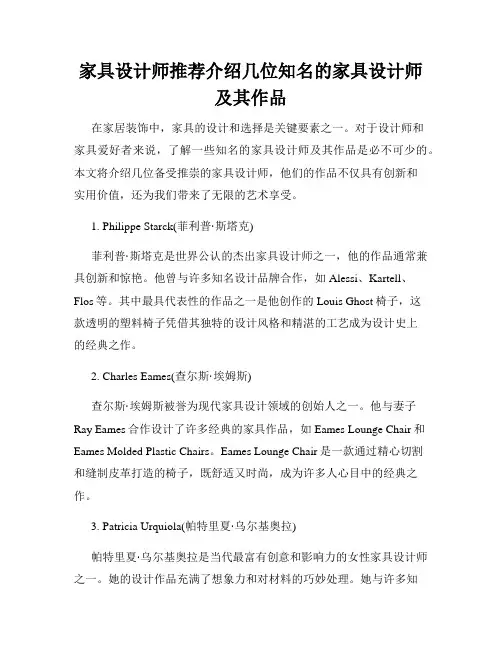 家具设计师推荐介绍几位知名的家具设计师及其作品

在家居装饰中，家具的设计和选择是关键要素之一。对于设计师和家具爱好者来说，了解一些知名的家具设计师及其作品是必不可少的。本文将介绍几位备受推崇的家具设计师，他们的作品不仅具有创新和实用价值，还为我们带来了无限的艺术享受。

1. Philippe Starck(菲利普·斯塔克)

菲利普·斯塔克是世界公认的杰出家具设计师之一，他的作品通常兼具创新和惊艳。他曾与许多知名设计品牌合作，如 Alessi、Kartell、Flos 等。其中最具代表性的作品之一是他创作的 Louis Ghost 椅子，这款透明的塑料椅子凭借其独特的设计风格和精湛的工艺成为设计史上的经典之作。

2. Charles Eames(查尔斯·埃姆斯)

查尔斯·埃姆斯被誉为现代家具设计领域的创始人之一。他与妻子 Ray Eames 合作设计了许多经典的家具作品，如 Eames Lounge Chair 和 Eames Molded Plastic Chairs。Eames Lounge Chair 是一款通过精心切割和缝制皮革打造的椅子，既舒适又时尚，成为许多人心目中的经典之作。

3. Patricia Urquiola(帕特里夏·乌尔基奥拉)

帕特里夏·乌尔基奥拉是当代最富有创意和影响力的女性家具设计师之一。她的设计作品充满了想象力和对材料的巧妙处理。她与许多知